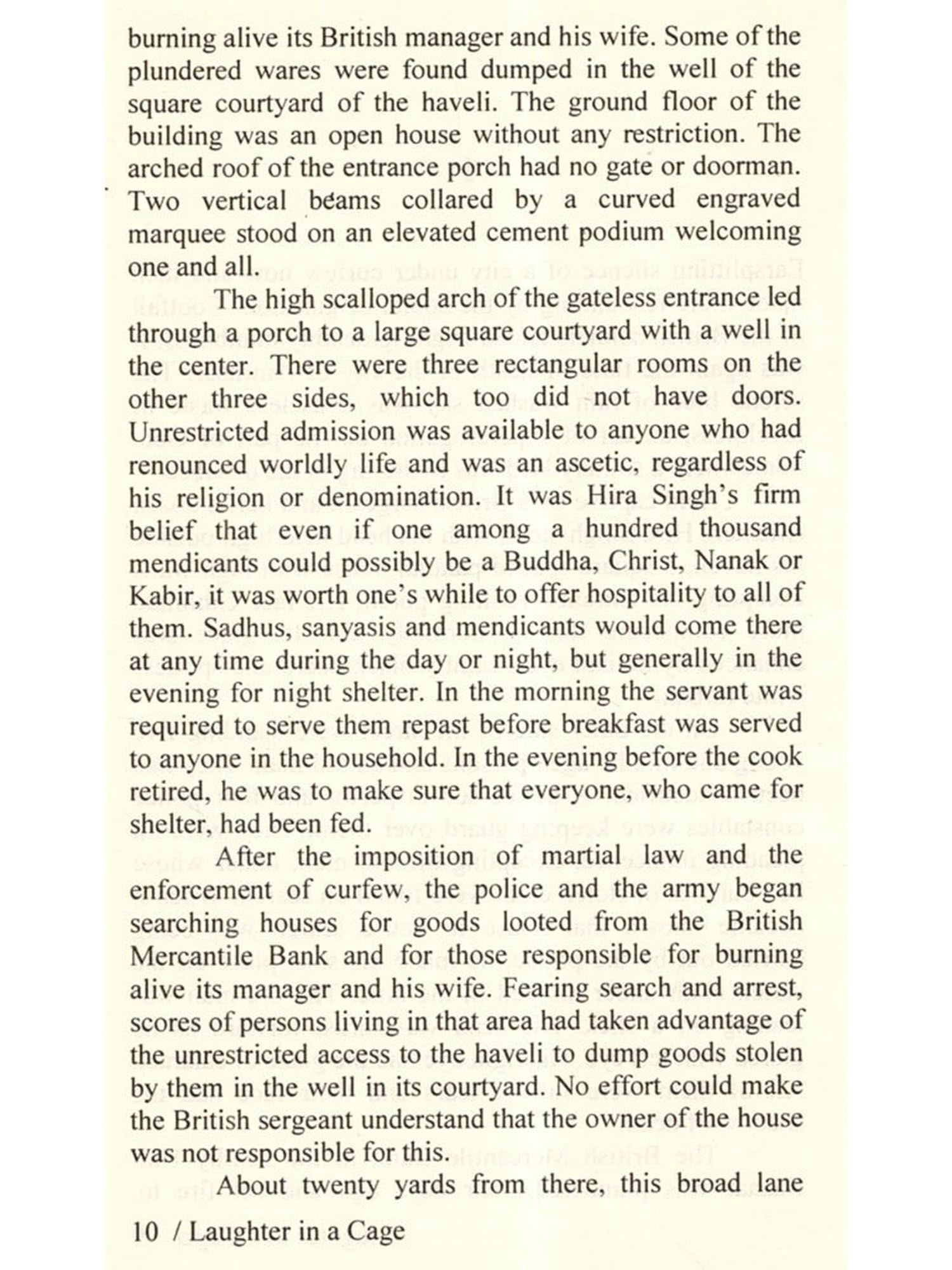 burning alive its British manager and his wife. Some of the plundered wares were found dumped in the well of the square courtyard of the haveli. The ground floor of the building was an open house without any restriction. The arched roof of the entrance porch had no gate or doorman. Two vertical beams collared by a curved engraved marquee stood on an elevated cement podium welcoming one and all.

The high scalloped arch of the gateless entrance led through a porch to a large square courtyard with a well in the center. There were three rectangular rooms on the other three sides, which too did not have doors. Unrestricted admission was available to anyone who had renounced worldly life and was an ascetic, regardless of his religion or denomination. It was Hira Singh's firm belief that even if one among a hundred thousand mendicants could possibly be a Buddha, Christ, Nanak or Kabir, it was worth one's while to offer hospitality to all of them. Sadhus, sanyasis and mendicants would come there at any time during the day or night, but generally in the evening for night shelter. In the morning the servant was required to serve them repast before breakfast was served to anyone in the household. In the evening before the cook retired, he was to make sure that everyone, who came for shelter, had been fed.

After the imposition of martial law and the enforcement of curfew, the police and the army began searching houses for goods looted from the British Mercantile Bank and for those responsible for burning alive its manager and his wife. Fearing search and arrest, scores of persons living in that area had taken advantage of the unrestricted access to the haveli to dump goods stolen by them in the well in its courtyard. No effort could make the British sergeant understand that the owner of the house was not responsible for this.

About twenty yards from there, this broad lane

10 / Laughter in a Cage